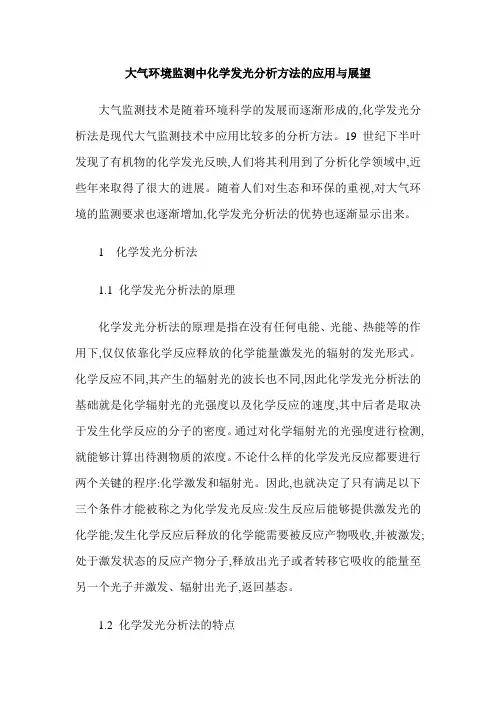 大气环境监测中化学发光分析方法的应用与展望

大气监测技术是随着环境科学的发展而逐渐形成的,化学发光分析法是现代大气监测技术中应用比较多的分析方法。19 世纪下半叶发现了有机物的化学发光反映,人们将其利用到了分析化学领域中,近些年来取得了很大的进展。随着人们对生态和环保的重视,对大气环境的监测要求也逐渐增加,化学发光分析法的优势也逐渐显示出来。

1　化学发光分析法

1.1 化学发光分析法的原理

化学发光分析法的原理是指在没有任何电能、光能、热能等的作用下,仅仅依靠化学反应释放的化学能量激发光的辐射的发光形式。化学反应不同,其产生的辐射光的波长也不同,因此化学发光分析法的基础就是化学辐射光的光强度以及化学反应的速度,其中后者是取决于发生化学反应的分子的密度。通过对化学辐射光的光强度进行检测,就能够计算出待测物质的浓度。不论什么样的化学发光反应都要进行两个关键的程序:化学激发和辐射光。因此,也就决定了只有满足以下三个条件才能被称之为化学发光反应:发生反应后能够提供激发光的化学能;发生化学反应后释放的化学能需要被反应产物吸收,并被激发;处于激发状态的反应产物分子,释放出光子或者转移它吸收的能量至另一个光子并激发、辐射出光子,返回基态。

1.2 化学发光分析法的特点